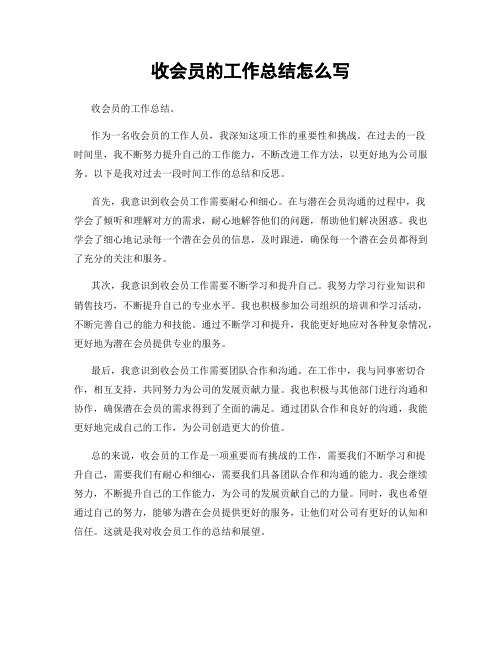 收会员的工作总结怎么写

收会员的工作总结。

作为一名收会员的工作人员，我深知这项工作的重要性和挑战。在过去的一段时间里，我不断努力提升自己的工作能力，不断改进工作方法，以更好地为公司服务。以下是我对过去一段时间工作的总结和反思。

首先，我意识到收会员工作需要耐心和细心。在与潜在会员沟通的过程中，我学会了倾听和理解对方的需求，耐心地解答他们的问题，帮助他们解决困惑。我也学会了细心地记录每一个潜在会员的信息，及时跟进，确保每一个潜在会员都得到了充分的关注和服务。

其次，我意识到收会员工作需要不断学习和提升自己。我努力学习行业知识和销售技巧，不断提升自己的专业水平。我也积极参加公司组织的培训和学习活动，不断完善自己的能力和技能。通过不断学习和提升，我能更好地应对各种复杂情况，更好地为潜在会员提供专业的服务。

最后，我意识到收会员工作需要团队合作和沟通。在工作中，我与同事密切合作，相互支持，共同努力为公司的发展贡献力量。我也积极与其他部门进行沟通和协作，确保潜在会员的需求得到了全面的满足。通过团队合作和良好的沟通，我能更好地完成自己的工作，为公司创造更大的价值。

总的来说，收会员的工作是一项重要而有挑战的工作，需要我们不断学习和提升自己，需要我们有耐心和细心，需要我们具备团队合作和沟通的能力。我会继续努力，不断提升自己的工作能力，为公司的发展贡献自己的力量。同时，我也希望通过自己的努力，能够为潜在会员提供更好的服务，让他们对公司有更好的认知和信任。这就是我对收会员工作的总结和展望。